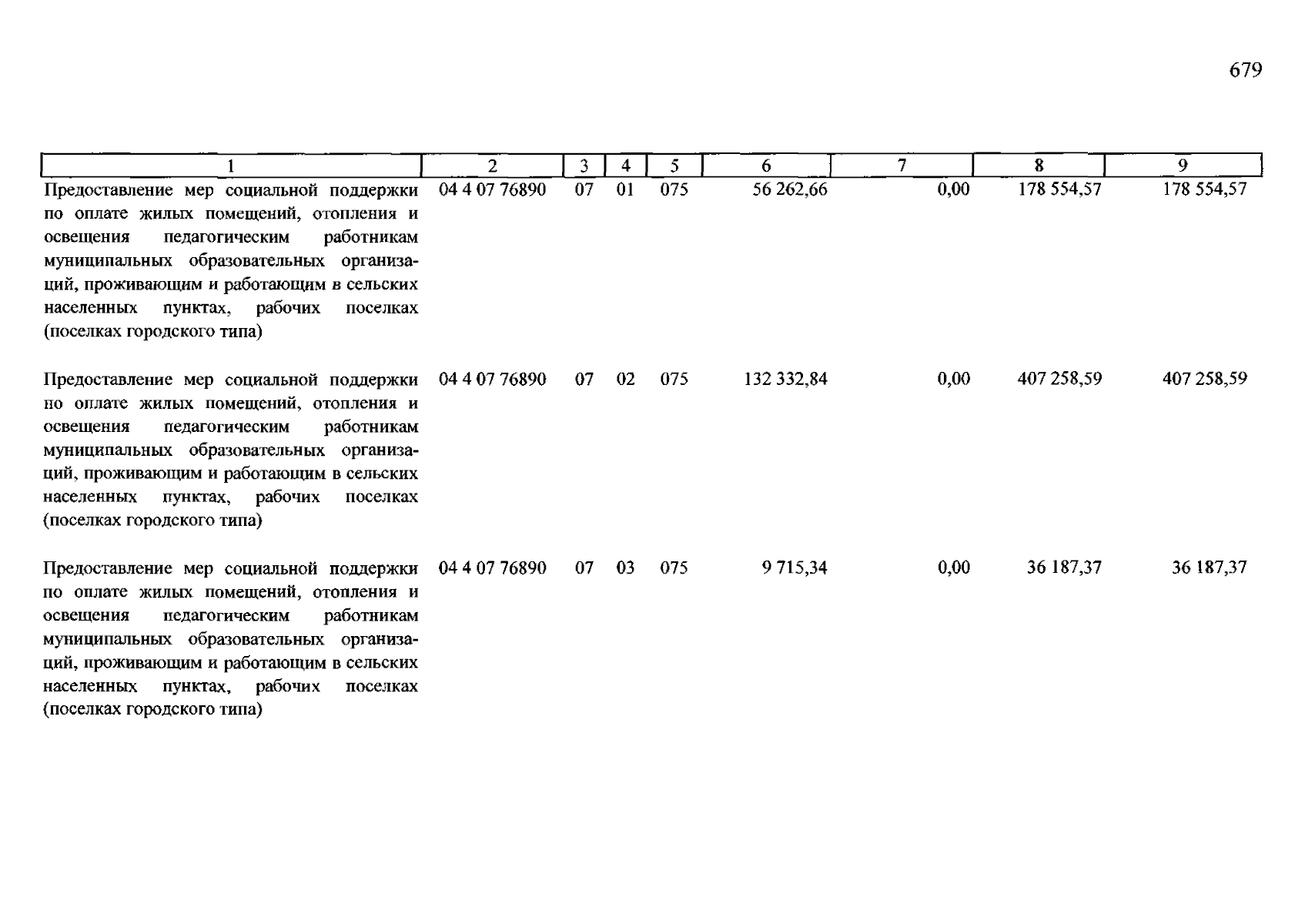 679

| 1 | 2 | 3 | 4 | 5 | 6 | 7 | 8 | 9 |
|---|---|---|---|---|---|---|---|---|
| Предоставление мер социальной поддержки по оплате жилых помещений, отопления и освещения педагогическим работникам муниципальных образовательных организаций, проживающим и работающим в сельских населенных пунктах, рабочих поселках (поселках городского типа) | 04 4 07 76890 | 07 | 01 | 075 | 56 262,66 | 0,00 | 178 554,57 | 178 554,57 |
| Предоставление мер социальной поддержки по оплате жилых помещений, отопления и освещения педагогическим работникам муниципальных образовательных организаций, проживающим и работающим в сельских населенных пунктах, рабочих поселках (поселках городского типа) | 04 4 07 76890 | 07 | 02 | 075 | 132 332,84 | 0,00 | 407 258,59 | 407 258,59 |
| Предоставление мер социальной поддержки по оплате жилых помещений, отопления и освещения педагогическим работникам муниципальных образовательных организаций, проживающим и работающим в сельских населенных пунктах, рабочих поселках (поселках городского типа) | 04 4 07 76890 | 07 | 03 | 075 | 9 715,34 | 0,00 | 36 187,37 | 36 187,37 |